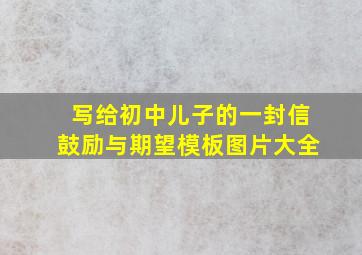 写给初中儿子的一封信
鼓励与期望模板图片大全